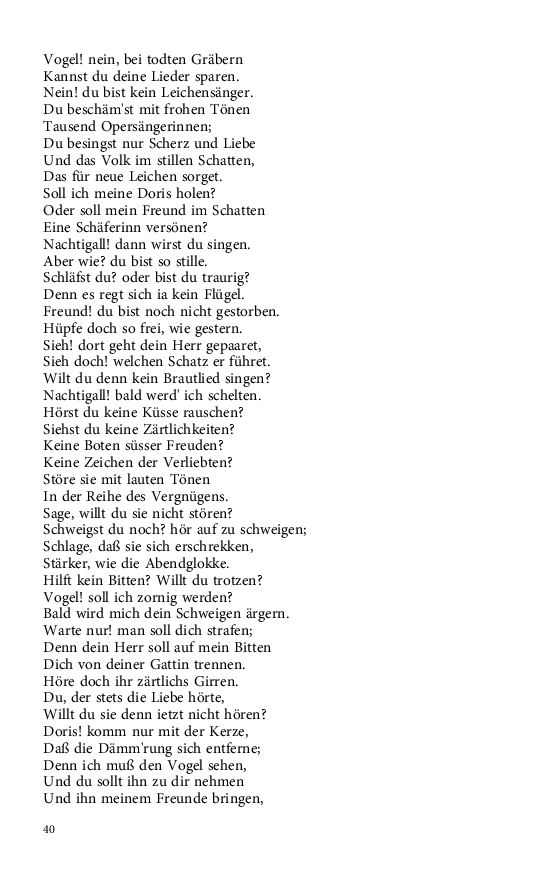 Vogel! nein, bei todten Gräbern
Kannst du deine Lieder sparen.
Nein! du bist kein Leichensänger.
Du beschäm'st mit frohen Tönen
Tausend Opersängerinnen;
Du besingst nur Scherz und Liebe
Und das Volk im stillen Schatten,
Das für neue Leichen sorget.
Soll ich meine Doris holen?
Oder soll mein Freund im Schatten
Eine Schäferinn versönen?
Nachtigall! dann wirst du singen.
Aber wie? du bist so stille.
Schläfst du? oder bist du traurig?
Denn es regt sich ia kein Flügel.
Freund! du bist noch nicht gestorben.
Hüpfe doch so frei, wie gestern.
Sieh! dort geht dein Herr gepaaret,
Sieh doch! welchen Schatz er führet.
Wilt du denn kein Brautlied singen?
Nachtigall! bald werd' ich schelten.
Hörst du keine Küsse rauschen?
Siehst du keine Zärtlichkeiten?
Keine Boten süsser Freuden?
Keine Zeichen der Verliebten?
Störe sie mit lauten Tönen
In der Reihe des Vergnügens.
Sage, willt du sie nicht stören?
Schweigst du noch? hör auf zu schweigen;
Schlage, daß sie sich erschrekken,
Stärker, wie die Abendglokke.
Hilft kein Bitten? Willt du trotzen?
Vogel! soll ich zornig werden?
Bald wird mich dein Schweigen ärgern.
Warte nur! man soll dich strafen;
Denn dein Herr soll auf mein Bitten
Dich von deiner Gattin trennen.
Höre doch ihr zärtlichs Girren.
Du, der stets die Liebe hörte,
Willt du sie denn ietzt nicht hören?
Doris! komm nur mit der Kerze,
Daß die Dämm'rung sich entferne;
Denn ich muß den Vogel sehen,
Und du sollt ihn zu dir nehmen
Und ihn meinem Freunde bringen,

40